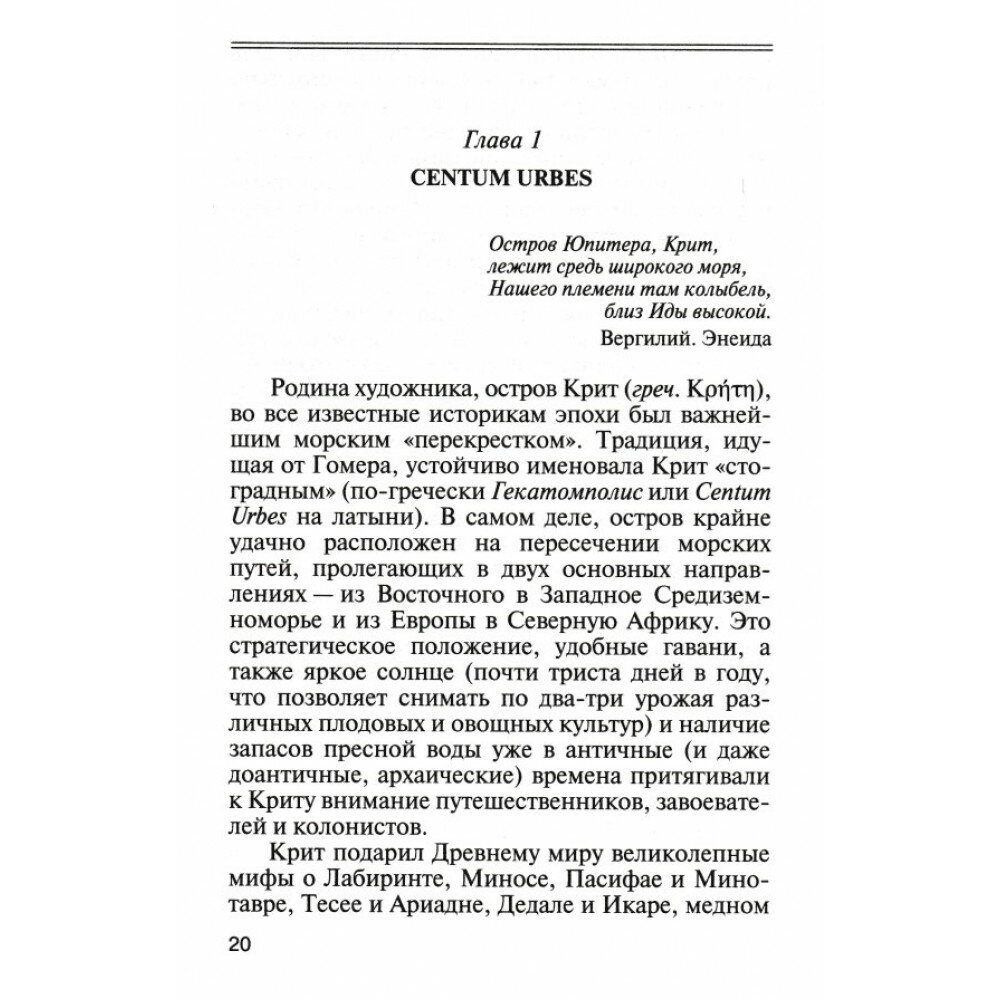 Глава 1

CENTUM URBES

Остров Юпитера, Крит,
лежит средь широкого моря,
Нашего племени там колыбель,
близ Иды высокой.
Вергилий. Энеида

Родина художника, остров Крит (греч. Κρήτη), во все известные историкам эпохи был важнейшим морским «перекрестком». Традиция, идущая от Гомера, устойчиво именовала Крит «стоградным» (по-гречески Гекатомполис или Centum Urbes на латыни). В самом деле, остров крайне удачно расположен на пересечении морских путей, пролегающих в двух основных направлениях — из Восточного в Западное Средиземноморье и из Европы в Северную Африку. Это стратегическое положение, удобные гавани, а также яркое солнце (почти триста дней в году, что позволяет снимать по два-три урожая различных плодовых и овощных культур) и наличие запасов пресной воды уже в античные (и даже доантичные, архаические) времена притягивали к Криту внимание путешественников, завоевателей и колонистов.

Крит подарил Древнему миру великолепные мифы о Лабиринте, Миносе, Пасифае и Минотавре, Тесее и Ариадне, Дедале и Икаре, медном

20